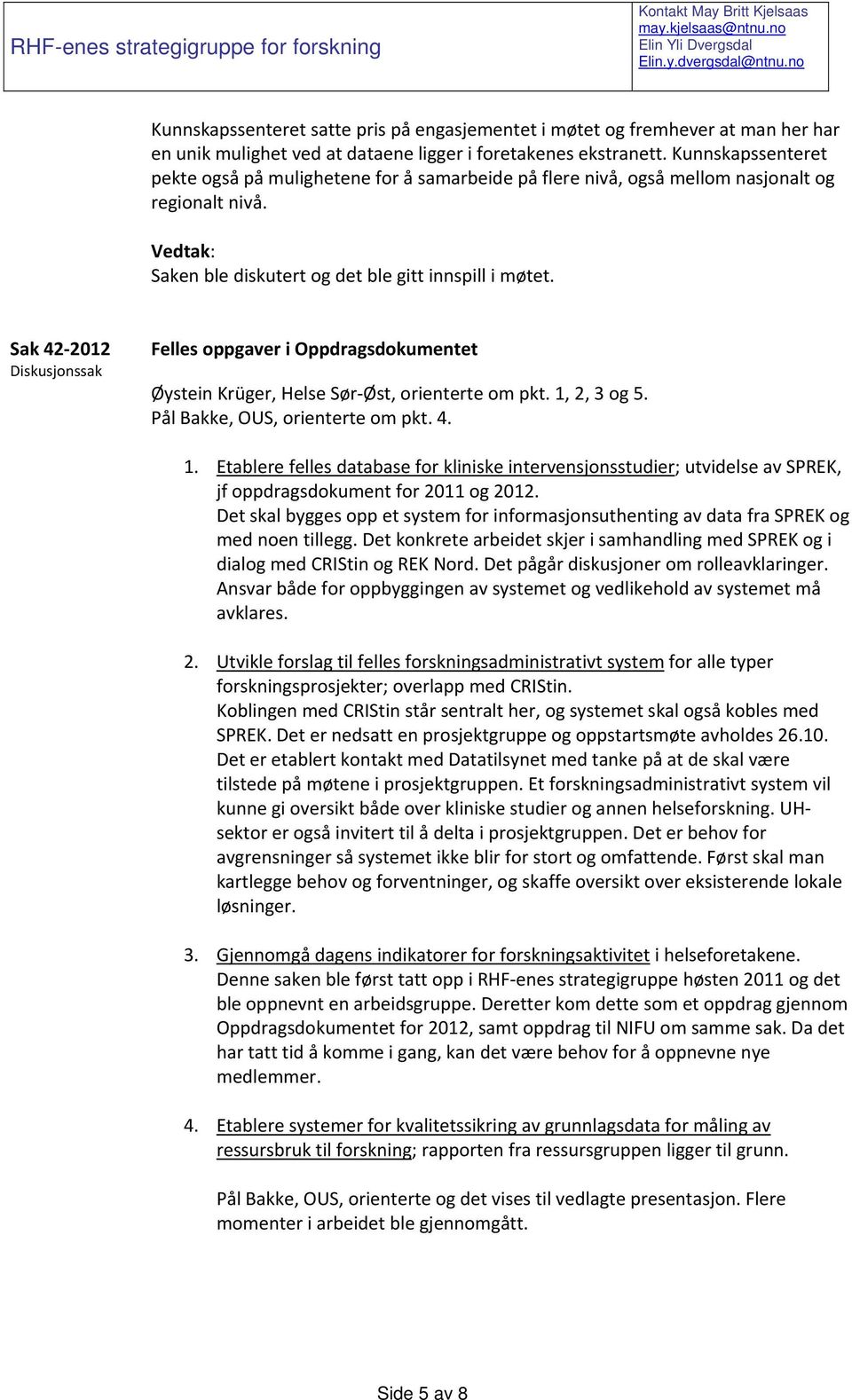 RHF-enes strategigruppe for forskning

Kontakt May Britt Kjelsaas
may.kjelsaas@ntnu.no
Elin Yli Dvergsdal
Elin.y.dvergsdal@ntnu.no

Kunnskapssenteret satte pris på engasjementet i møtet og fremhever at man her har en unik mulighet ved at dataene ligger i foretakenes ekstranett. Kunnskapssenteret pekte også på mulighetene for å samarbeide på flere nivå, også mellom nasjonalt og regionalt nivå.

Vedtak:
Saken ble diskutert og det ble gitt innspill i møtet.

Sak 42-2012
Diskusjonssak

Felles oppgaver i Oppdragsdokumentet

Øystein Krüger, Helse Sør-Øst, orienterte om pkt. 1, 2, 3 og 5.
Pål Bakke, OUS, orienterte om pkt. 4.

1. Etablere felles database for kliniske intervensjonsstudier; utvidelse av SPREK, jf oppdragsdokument for 2011 og 2012.
Det skal bygges opp et system for informasjonsuthenting av data fra SPREK og med noen tillegg. Det konkrete arbeidet skjer i samhandling med SPREK og i dialog med CRIStin og REK Nord. Det pågår diskusjoner om rolleavklaringer. Ansvar både for oppbyggingen av systemet og vedlikehold av systemet må avklares.

2. Utvikle forslag til felles forskningsadministrativt system for alle typer forskningsprosjekter; overlapp med CRIStin.
Koblingen med CRIStin står sentralt her, og systemet skal også kobles med SPREK. Det er nedsatt en prosjektgruppe og oppstartsmøte avholdes 26.10. Det er etablert kontakt med Datatilsynet med tanke på at de skal være tilstede på møtene i prosjektgruppen. Et forskningsadministrativt system vil kunne gi oversikt både over kliniske studier og annen helseforskning. UH-sektor er også invitert til å delta i prosjektgruppen. Det er behov for avgrensninger så systemet ikke blir for stort og omfattende. Først skal man kartlegge behov og forventninger, og skaffe oversikt over eksisterende lokale løsninger.

3. Gjennomgå dagens indikatorer for forskningsaktivitet i helseforetakene.
Denne saken ble først tatt opp i RHF-enes strategigruppe høsten 2011 og det ble oppnevnt en arbeidsgruppe. Deretter kom dette som et oppdrag gjennom Oppdragsdokumentet for 2012, samt oppdrag til NIFU om samme sak. Da det har tatt tid å komme i gang, kan det være behov for å oppnevne nye medlemmer.

4. Etablere systemer for kvalitetssikring av grunnlagsdata for måling av ressursbruk til forskning; rapporten fra ressursgruppen ligger til grunn.

Pål Bakke, OUS, orienterte og det vises til vedlagte presentasjon. Flere momenter i arbeidet ble gjennomgått.

Side 5 av 8